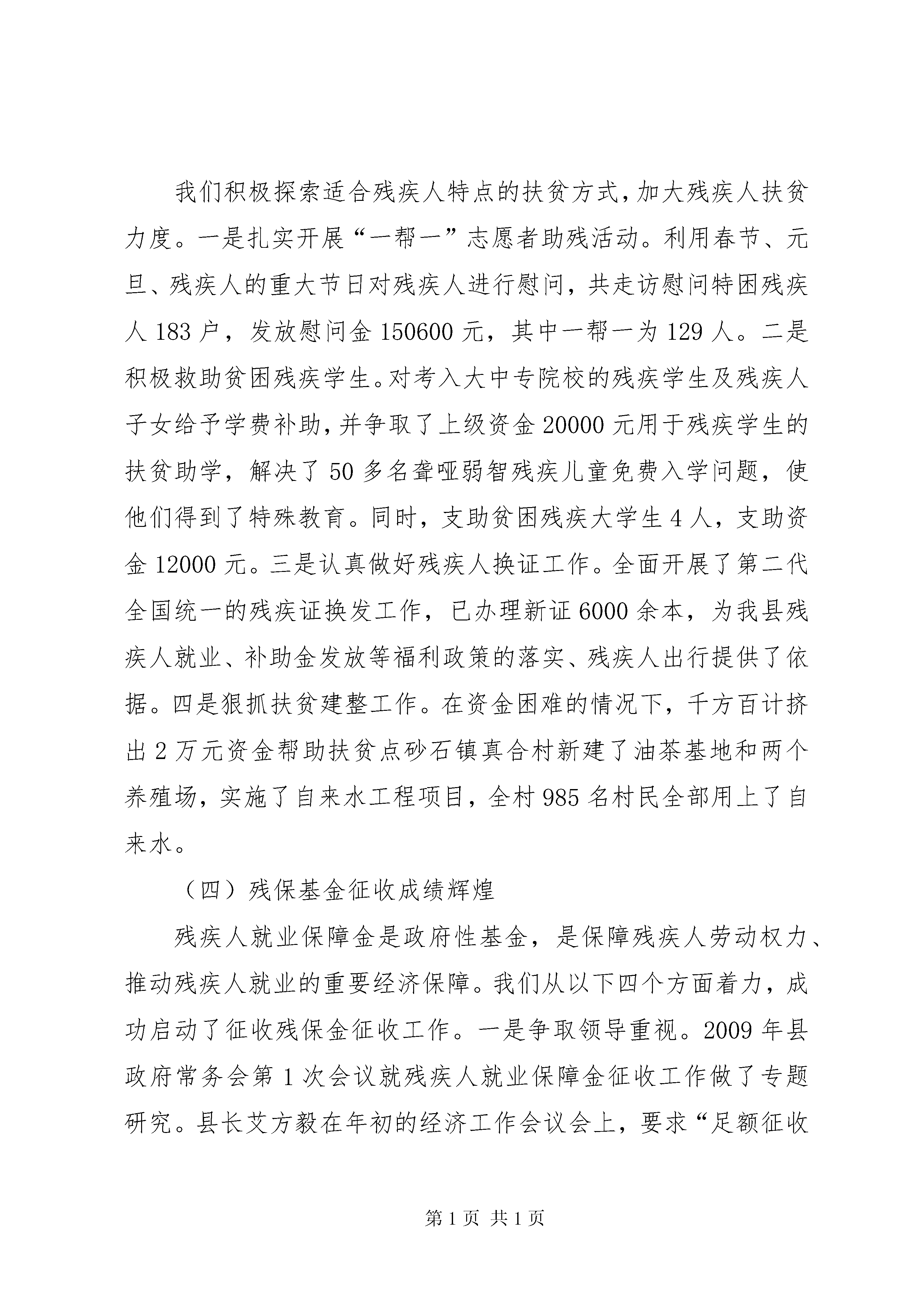 我们积极探索适合残疾人特点的扶贫方式，加大残疾人扶贫力度。一是扎实开展“一帮一”志愿者助残活动。利用春节、元旦、残疾人的重大节日对残疾人进行慰问，共走访慰问特困残疾人183户，发放慰问金150600元，其中一帮一为129人。二是积极救助贫困残疾学生。对考入大中专院校的残疾学生及残疾人子女给予学费补助，并争取了上级资金20000元用于残疾学生的扶贫助学，解决了50多名聋哑弱智残疾儿童免费入学问题，使他们得到了特殊教育。同时，支助贫困残疾大学生4人，支助资金12000元。三是认真做好残疾人换证工作。全面开展了第二代全国统一的残疾证换发工作，已办理新证6000余本，为我县残疾人就业、补助金发放等福利政策的落实、残疾人出行提供了依据。四是狠抓扶贫建整工作。在资金困难的情况下，千方百计挤出2万元资金帮助扶贫点砂石镇真合村新建了油茶基地和两个养殖场，实施了自来水工程项目，全村985名村民全部用上了自来水。

（四）残保基金征收成绩辉煌

残疾人就业保障金是政府性基金，是保障残疾人劳动权力、推动残疾人就业的重要经济保障。我们从以下四个方面着力，成功启动了征收残保金征收工作。一是争取领导重视。2009年县政府常务会第1次会议就残疾人就业保障金征收工作做了专题研究。县长艾方毅在年初的经济工作会议会上，要求“足额征收

第1页 共1页